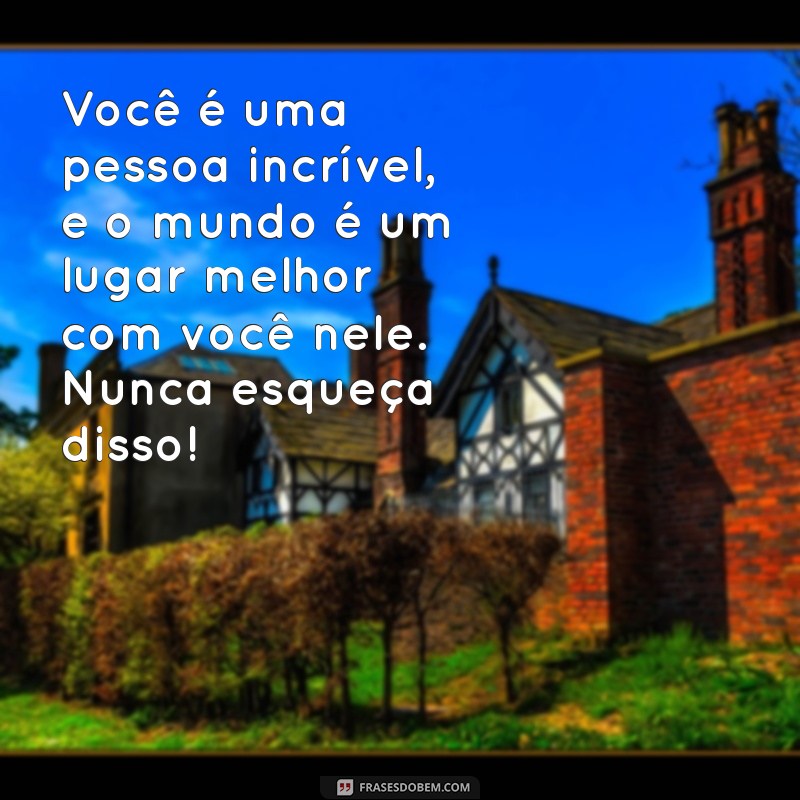 Você é uma pessoa incrível, e o mundo é um lugar melhor com você nele. Nunca esqueça disso!

FRASESDOBEM.COM